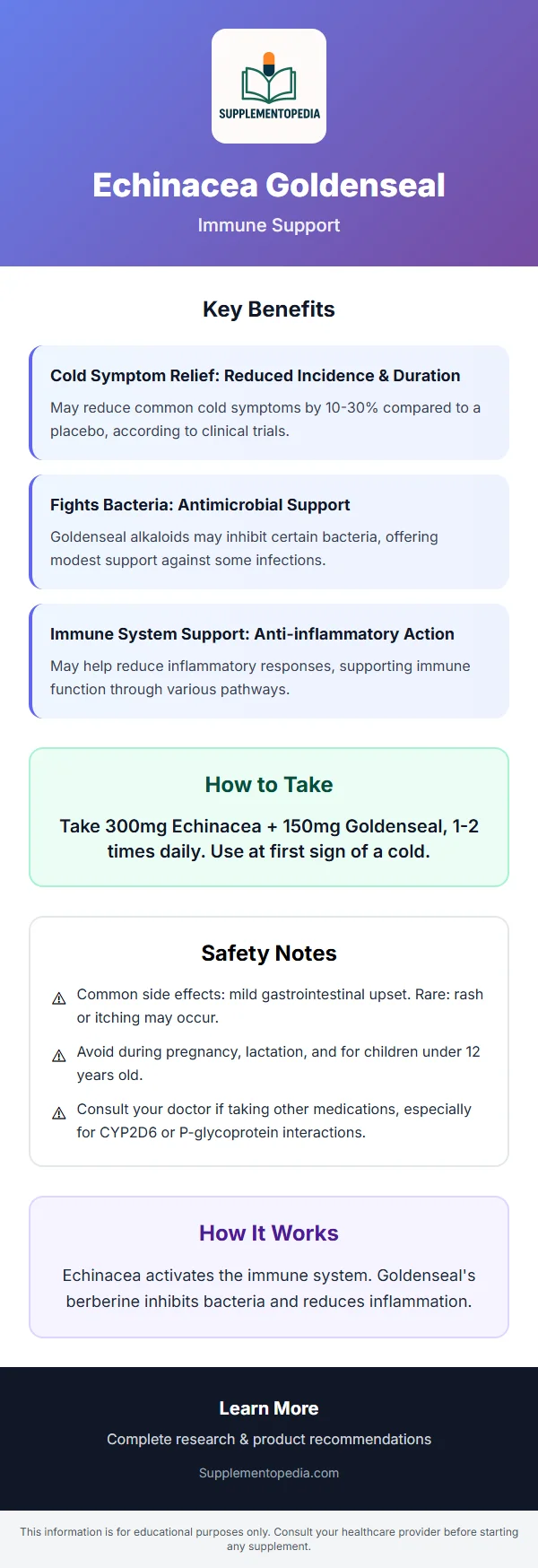 SUPPLEMENTOPEDIA

Echinacea Goldenseal

Immune Support

Key Benefits

Cold Symptom Relief: Reduced Incidence & Duration

May reduce common cold symptoms by 10-30% compared to a placebo, according to clinical trials.

Fights Bacteria: Antimicrobial Support

Goldenseal alkaloids may inhibit certain bacteria, offering modest support against some infections.

Immune System Support: Anti-inflammatory Action

May help reduce inflammatory responses, supporting immune function through various pathways.

How to Take

Take 300mg Echinacea + 150mg Goldenseal, 1-2 times daily. Use at first sign of a cold.

Safety Notes

⚠ Common side effects: mild gastrointestinal upset. Rare: rash or itching may occur.

⚠ Avoid during pregnancy, lactation, and for children under 12 years old.

⚠ Consult your doctor if taking other medications, especially for CYP2D6 or P-glycoprotein interactions.

How It Works

Echinacea activates the immune system. Goldenseal's berberine inhibits bacteria and reduces inflammation.

Learn More

Complete research & product recommendations

Supplementopedia.com

This information is for educational purposes only. Consult your healthcare provider before starting any supplement.